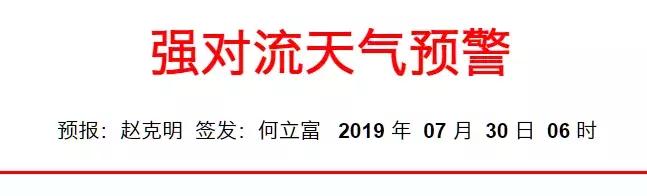 强对流天气预警

预报：赵克明 签发：何立富 2019 年 07 月 30 日 06 时